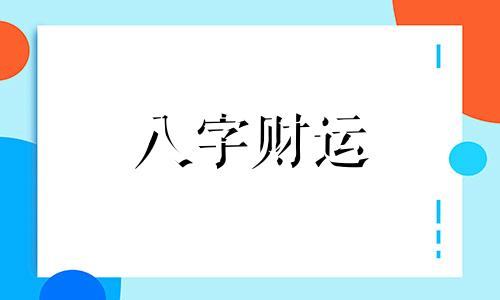 八字财运